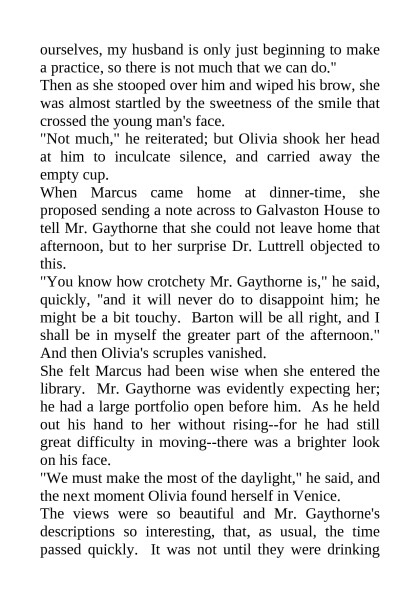 ourselves, my husband is only just beginning to make a practice, so there is not much that we can do."

Then as she stooped over him and wiped his brow, she was almost startled by the sweetness of the smile that crossed the young man's face.

"Not much," he reiterated; but Olivia shook her head at him to inculcate silence, and carried away the empty cup.

When Marcus came home at dinner-time, she proposed sending a note across to Galvaston House to tell Mr. Gaythorne that she could not leave home that afternoon, but to her surprise Dr. Luttrell objected to this.

"You know how crotchety Mr. Gaythorne is," he said, quickly, "and it will never do to disappoint him; he might be a bit touchy. Barton will be all right, and I shall be in myself the greater part of the afternoon." And then Olivia's scruples vanished.

She felt Marcus had been wise when she entered the library. Mr. Gaythorne was evidently expecting her; he had a large portfolio open before him. As he held out his hand to her without rising--for he had still great difficulty in moving--there was a brighter look on his face.

"We must make the most of the daylight," he said, and the next moment Olivia found herself in Venice.

The views were so beautiful and Mr. Gaythorne's descriptions so interesting, that, as usual, the time passed quickly. It was not until they were drinking